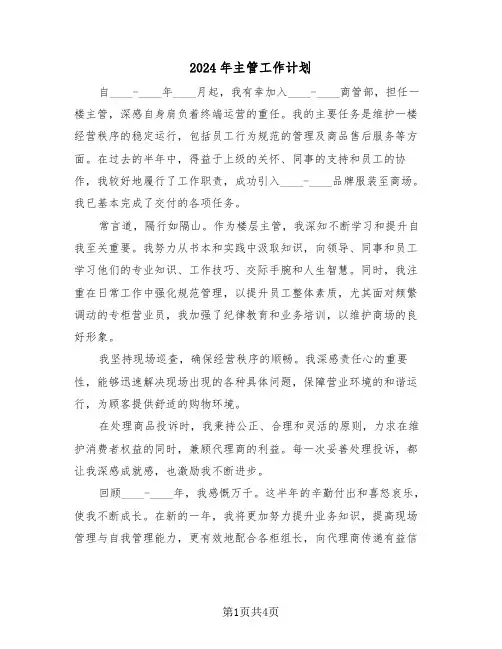 2024年主管工作计划

自____-____年____月起，我有幸加入____-____商管部，担任一楼主管，深感自身肩负着终端运营的重任。我的主要任务是维护一楼经营秩序的稳定运行，包括员工行为规范的管理及商品售后服务等方面。在过去的半年中，得益于上级的关怀、同事的支持和员工的协作，我较好地履行了工作职责，成功引入____-____品牌服装至商场。我已基本完成了交付的各项任务。

常言道，隔行如隔山。作为楼层主管，我深知不断学习和提升自我至关重要。我努力从书本和实践中汲取知识，向领导、同事和员工学习他们的专业知识、工作技巧、交际手腕和人生智慧。同时，我注重在日常工作中强化规范管理，以提升员工整体素质，尤其面对频繁调动的专柜营业员，我加强了纪律教育和业务培训，以维护商场的良好形象。

我坚持现场巡查，确保经营秩序的顺畅。我深感责任心的重要性，能够迅速解决现场出现的各种具体问题，保障营业环境的和谐运行，为顾客提供舒适的购物环境。

在处理商品投诉时，我秉持公正、合理和灵活的原则，力求在维护消费者权益的同时，兼顾代理商的利益。每一次妥善处理投诉，都让我深感成就感，也激励我不断进步。

回顾____-____年，我感慨万千。这半年的辛勤付出和喜怒哀乐，使我不断成长。在新的一年，我将更加努力提升业务知识，提高现场管理与自我管理能力，更有效地配合各柜组长，向代理商传递有益信

第1页共4页